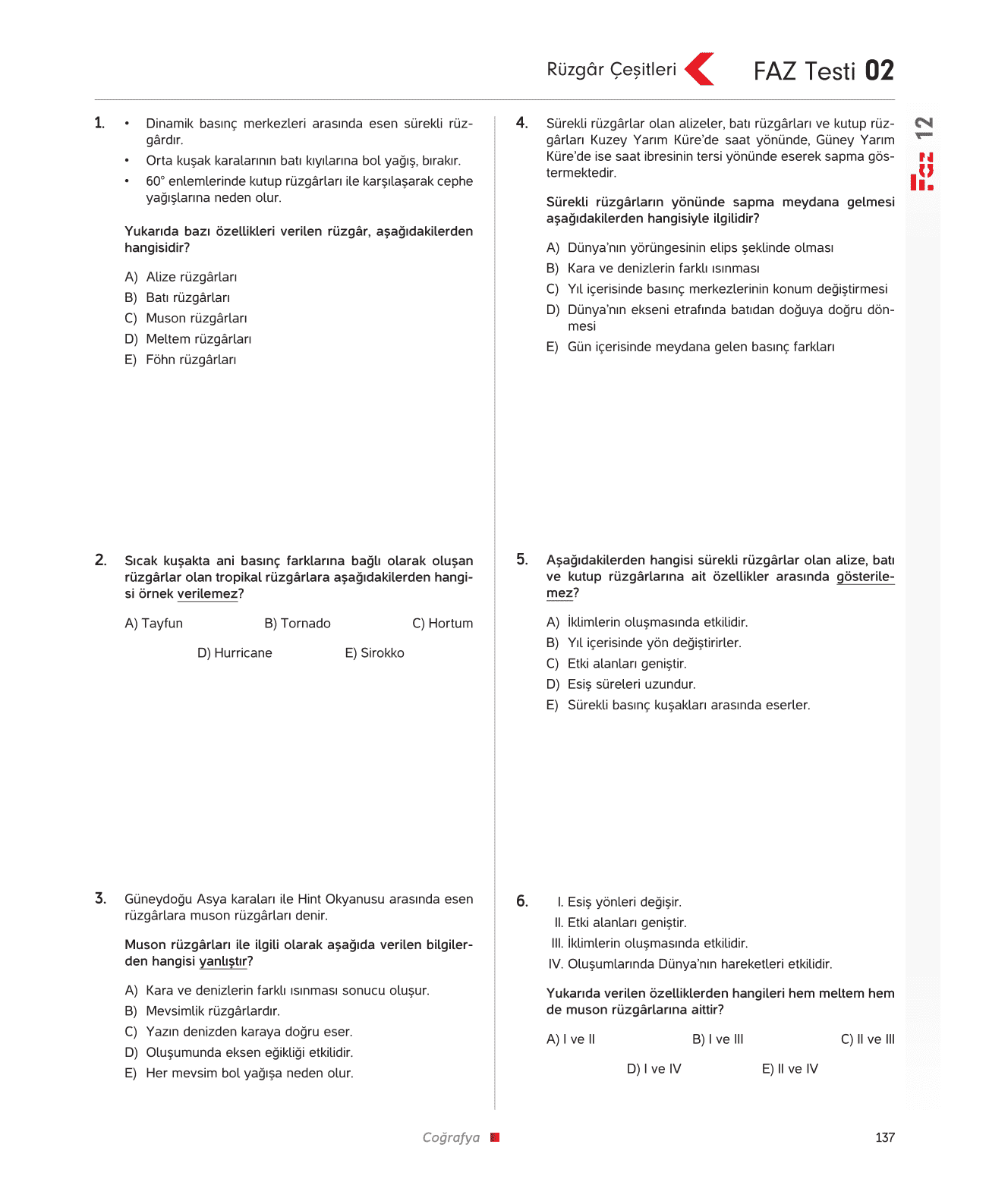 Rüzgâr Çeşitleri FAZ Testi 02

Faz 12

1. • Dinamik basınç merkezleri arasında esen sürekli rüzgârdır.
• Orta kuşak karalarının batı kıyılarına bol yağış, bırakır.
• 60° enlemlerinde kutup rüzgârları ile karşılaşarak cephe yağışlarına neden olur.

Yukarıda bazı özellikleri verilen rüzgâr, aşağıdakilerden hangisidir?

A) Alize rüzgârları
B) Batı rüzgârları
C) Muson rüzgârları
D) Meltem rüzgârları
E) Föhn rüzgârları

2. Sıcak kuşakta ani basınç farklarına bağlı olarak oluşan rüzgârlar olan tropikal rüzgârlara aşağıdakilerden hangisi örnek verilemez?

A) Tayfun B) Tornado C) Hortum
D) Hurricane E) Sirokko

3. Güneydoğu Asya karaları ile Hint Okyanusu arasında esen rüzgârlara muson rüzgârları denir.

Muson rüzgârları ile ilgili olarak aşağıda verilen bilgilerden hangisi yanlıştır?

A) Kara ve denizlerin farklı ısınması sonucu oluşur.
B) Mevsimlik rüzgârlardır.
C) Yazın denizden karaya doğru eser.
D) Oluşumunda eksen eğikliği etkilidir.
E) Her mevsim bol yağışa neden olur.

4. Sürekli rüzgârlar olan alizeler, batı rüzgârları ve kutup rüzgârları Kuzey Yarım Küre'de saat yönünde, Güney Yarım Küre'de ise saat ibresinin tersi yönünde eserek sapma göstermektedir.

Sürekli rüzgârların yönünde sapma meydana gelmesi aşağıdakilerden hangisiyle ilgilidir?

A) Dünya'nın yörüngesinin elips şeklinde olması
B) Kara ve denizlerin farklı ısınması
C) Yıl içerisinde basınç merkezlerinin konum değiştirmesi
D) Dünya'nın ekseni etrafında batıdan doğuya doğru dönmesi
E) Gün içerisinde meydana gelen basınç farkları

5. Aşağıdakilerden hangisi sürekli rüzgârlar olan alize, batı ve kutup rüzgârlarına ait özellikler arasında gösterilemez?

A) İklimlerin oluşmasında etkilidir.
B) Yıl içerisinde yön değiştirirler.
C) Etki alanları geniştir.
D) Esiş süreleri uzundur.
E) Sürekli basınç kuşakları arasında eserler.

6. I. Esiş yönleri değişir.
II. Etki alanları geniştir.
III. İklimlerin oluşmasında etkilidir.
IV. Oluşumlarında Dünya'nın hareketleri etkilidir.

Yukarıda verilen özelliklerden hangileri hem meltem hem de muson rüzgârlarına aittir?

A) I ve II B) I ve III C) II ve III
D) I ve IV E) II ve IV

Coğrafya 137